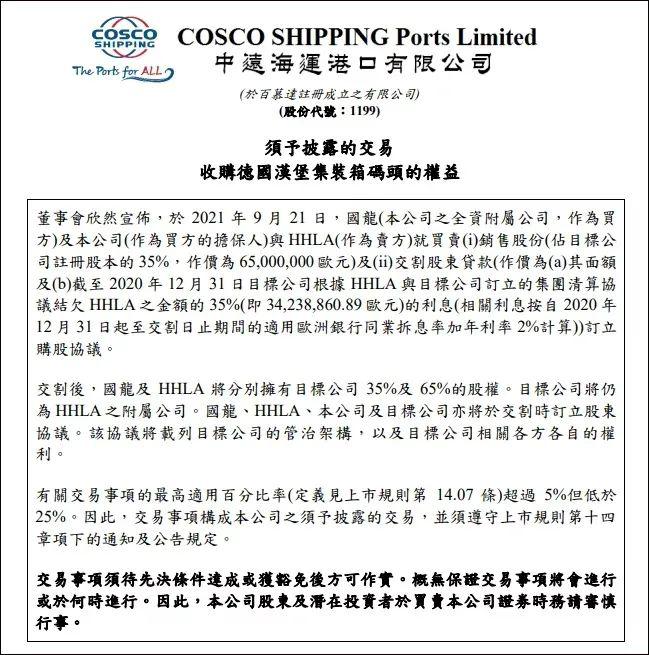 COSCO SHIPPING

The Ports for ALL

COSCO SHIPPING Ports Limited
中遠海運港口有限公司

(於百慕達註冊成立之有限公司)
(股份代號：1199)

須予披露的交易
收購德國漢堡集裝箱碼頭的權益

董事會欣然宣佈，於2021年9月21日，國龍(本公司之全資附屬公司，作為買方)及本公司(作為買方的擔保人)與HHLA(作為賣方)就買賣(i)銷售股份(佔目標公司註冊股本的35%，作價為65,000,000歐元)及(ii)交割股東貸款(作價為(a)其面額及(b)截至2020年12月31日目標公司根據HHLA與目標公司訂立的集團清算協議結欠HHLA之金額的35%(即34,238,860.89歐元)的利息(相關利息按自2020年12月31日起至交割日止期間的適用歐洲銀行同業拆息率加年利率2%計算))訂立購股協議。

交割後，國龍及HHLA將分別擁有目標公司35%及65%的股權。目標公司將仍為HHLA之附屬公司。國龍、HHLA、本公司及目標公司亦將於交割時訂立股東協議。該協議將載列目標公司的管治架構，以及目標公司相關各方各自的權利。

有關交易事項的最高適用百分比率(定義見上市規則第14.07條)超過5%但低於25%。因此，交易事項構成本公司之須予披露的交易，並須遵守上市規則第十四章項下的通知及公告規定。

交易事項須待先決條件達成或獲豁免後方可作實。概無保證交易事項將會進行或於何時進行。因此，本公司股東及潛在投資者於買賣本公司證券時務請審慎行事。